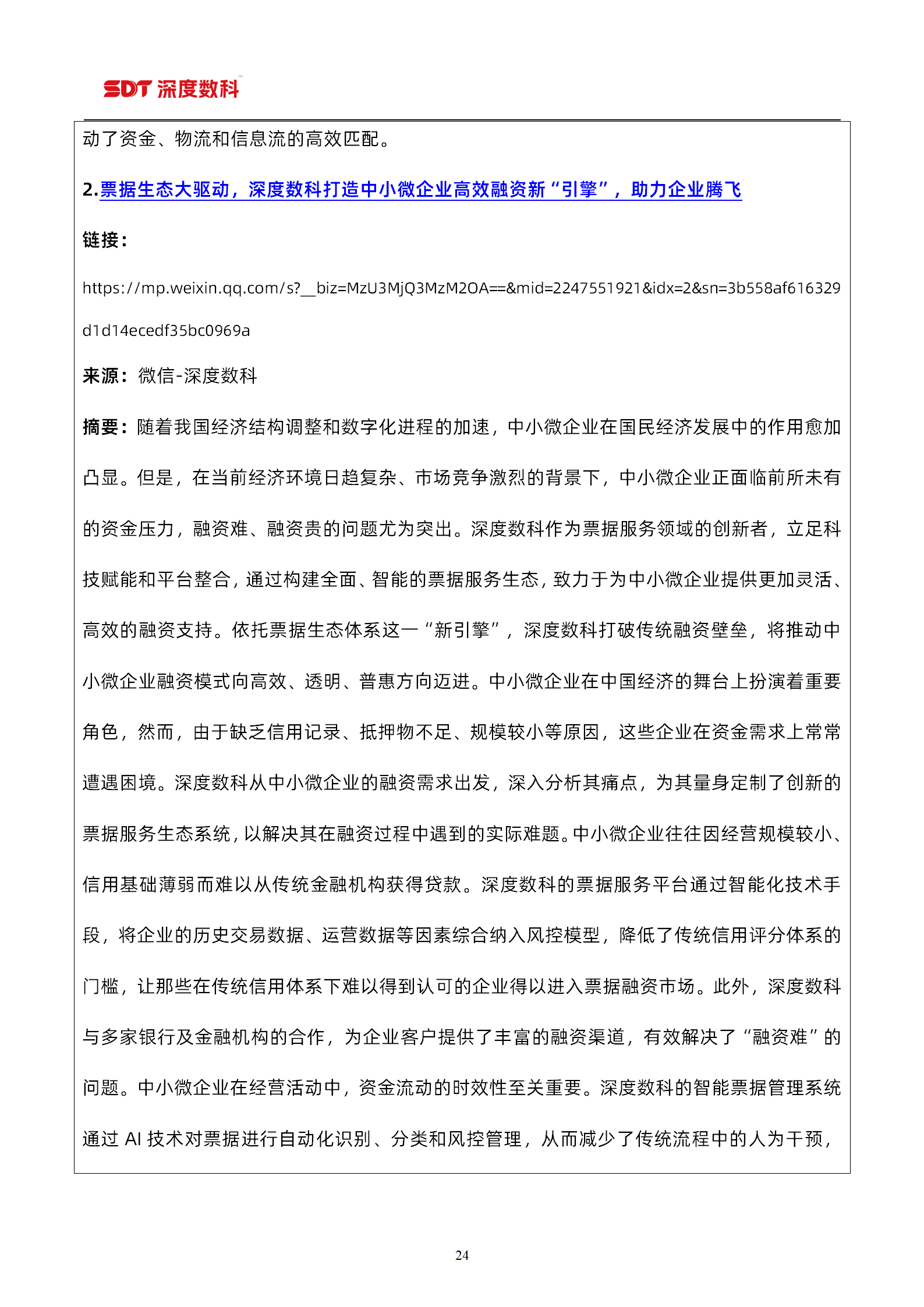 SDT 深度数科

动了资金、物流和信息流的高效匹配。

2.票据生态大驱动，深度数科打造中小微企业高效融资新“引擎”，助力企业腾飞

链接：

https://mp.weixin.qq.com/s?__biz=MzU3MjQ3MzM2OA==&mid=2247551921&idx=2&sn=3b558af616329d1d14ecedf35bc0969a

来源：微信-深度数科

摘要：随着我国经济结构调整和数字化进程的加速，中小微企业在国民经济发展中的作用愈加凸显。但是，在当前经济环境日趋复杂、市场竞争激烈的背景下，中小微企业正面临前所未有的资金压力，融资难、融资贵的问题尤为突出。深度数科作为票据服务领域的创新者，立足科技赋能和平台整合，通过构建全面、智能的票据服务生态，致力于为中小微企业提供更加灵活、高效的融资支持。依托票据生态体系这一“新引擎”，深度数科打破传统融资壁垒，将推动中小微企业融资模式向高效、透明、普惠方向迈进。中小微企业在中国经济的舞台上扮演着重要角色，然而，由于缺乏信用记录、抵押物不足、规模较小等原因，这些企业在资金需求上常常遭遇困境。深度数科从中小微企业的融资需求出发，深入分析其痛点，为其量身定制了创新的票据服务生态系统，以解决其在融资过程中遇到的实际难题。中小微企业往往因经营规模较小、信用基础薄弱而难以从传统金融机构获得贷款。深度数科的票据服务平台通过智能化技术手段，将企业的历史交易数据、运营数据等因素综合纳入风控模型，降低了传统信用评分体系的门槛，让那些在传统信用体系下难以得到认可的企业得以进入票据融资市场。此外，深度数科与多家银行及金融机构的合作，为企业客户提供了丰富的融资渠道，有效解决了“融资难”的问题。中小微企业在经营活动中，资金流动的时效性至关重要。深度数科的智能票据管理系统通过 AI 技术对票据进行自动化识别、分类和风控管理，从而减少了传统流程中的人为干预，

24